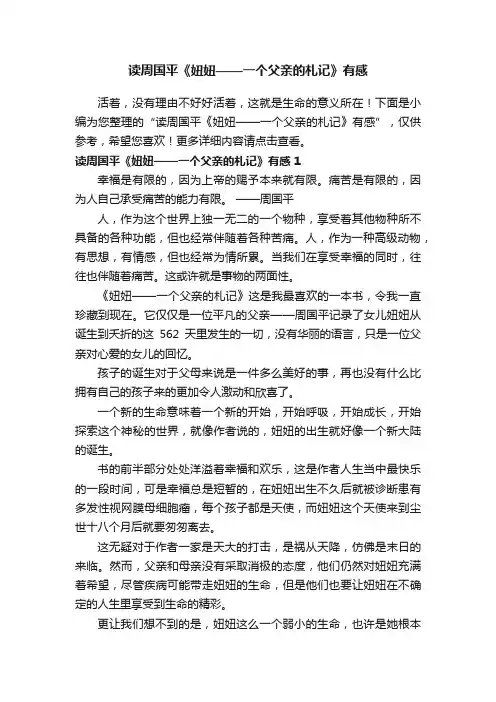 读周国平《妞妞——一个父亲的札记》有感

活着，没有理由不好好活着，这就是生命的意义所在！下面是小编为您整理的“读周国平《妞妞——一个父亲的札记》有感”，仅供参考，希望您喜欢！更多详细内容请点击查看。

读周国平《妞妞——一个父亲的札记》有感 1

幸福是有限的，因为上帝的赐予本来就有限。痛苦是有限的，因为人自己承受痛苦的能力有限。 ——周国平

人，作为这个世界上独一无二的一个物种，享受着其他物种所不具备的各种功能，但也经常伴随着各种苦痛。人，作为一种高级动物，有思想，有情感，但也经常为情所累。当我们在享受幸福的同时，往往也伴随着痛苦。这或许就是事物的两面性。

《妞妞——一个父亲的札记》这是我最喜欢的一本书，令我一直珍藏到现在。它仅仅是一位平凡的父亲——周国平记录了女儿妞妞从诞生到夭折的这 562 天里发生的一切，没有华丽的语言，只是一位父亲对心爱的女儿的回忆。

孩子的诞生对于父母来说是一件多么美好的事，再也没有什么比拥有自己的孩子来的更加令人激动和欣喜了。

一个新的生命意味着一个新的开始，开始呼吸，开始成长，开始探索这个神秘的世界，就像作者说的，妞妞的出生就好像一个新大陆的诞生。

书的前半部分处处洋溢着幸福和欢乐，这是作者人生当中最快乐的一段时间，可是幸福总是短暂的，在妞妞出生不久后就被诊断患有多发性视网膜母细胞瘤，每个孩子都是天使，而妞妞这个天使来到尘世十八个月后就要匆匆离去。

这无疑对于作者一家是天大的打击，是祸从天降，仿佛是末日的来临。然而，父亲和母亲没有采取消极的态度，他们仍然对妞妞充满着希望，尽管疾病可能带走妞妞的生命，但是他们也要让妞妞在不确定的人生里享受到生命的精彩。

更让我们想不到的是，妞妞这么一个弱小的生命，也许是她根本